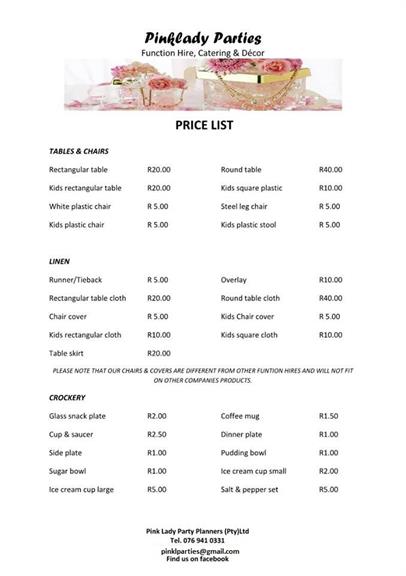 Pinklady Parties
Function Hire, Catering & Décor

PRICE LIST

TABLES & CHAIRS

| | | | |
|---|---|---|---|
| Rectangular table | R20.00 | Round table | R40.00 |
| Kids rectangular table | R20.00 | Kids square plastic | R10.00 |
| White plastic chair | R 5.00 | Steel leg chair | R 5.00 |
| Kids plastic chair | R 5.00 | Kids plastic stool | R 5.00 |

LINEN

| | | | |
|---|---|---|---|
| Runner/Tieback | R 5.00 | Overlay | R10.00 |
| Rectangular table cloth | R20.00 | Round table cloth | R40.00 |
| Chair cover | R 5.00 | Kids Chair cover | R 5.00 |
| Kids rectangular cloth | R10.00 | Kids square cloth | R10.00 |
| Table skirt | R20.00 | | |

PLEASE NOTE THAT OUR CHAIRS & COVERS ARE DIFFERENT FROM OTHER FUNTION HIRES AND WILL NOT FIT ON OTHER COMPANIES PRODUCTS.

CROCKERY

| | | | |
|---|---|---|---|
| Glass snack plate | R2.00 | Coffee mug | R1.50 |
| Cup & saucer | R2.50 | Dinner plate | R1.00 |
| Side plate | R1.00 | Pudding bowl | R1.00 |
| Sugar bowl | R1.00 | Ice cream cup small | R2.00 |
| Ice cream cup large | R5.00 | Salt & pepper set | R5.00 |

Pink Lady Party Planners (Pty)Ltd
Tel. 076 941 0331
pinklparties@gmail.com
Find us on facebook